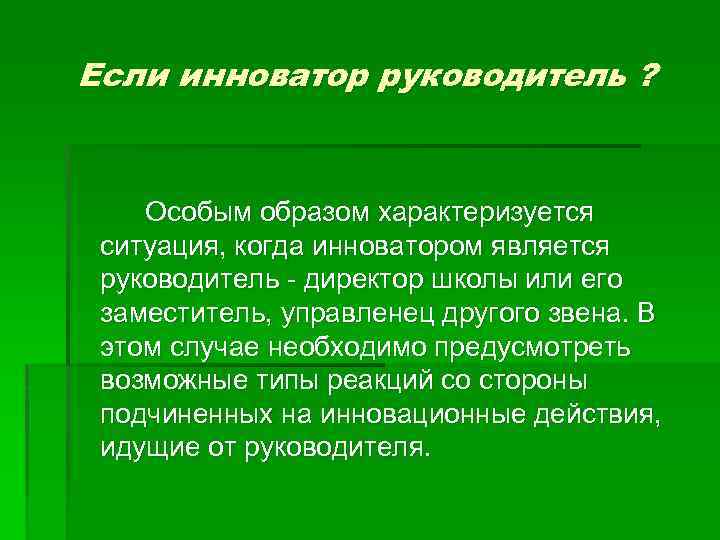 Если инноватор руководитель ?

Особым образом характеризуется ситуация, когда инноватором является руководитель - директор школы или его заместитель, управленец другого звена. В этом случае необходимо предусмотреть возможные типы реакций со стороны подчиненных на инновационные действия, идущие от руководителя.